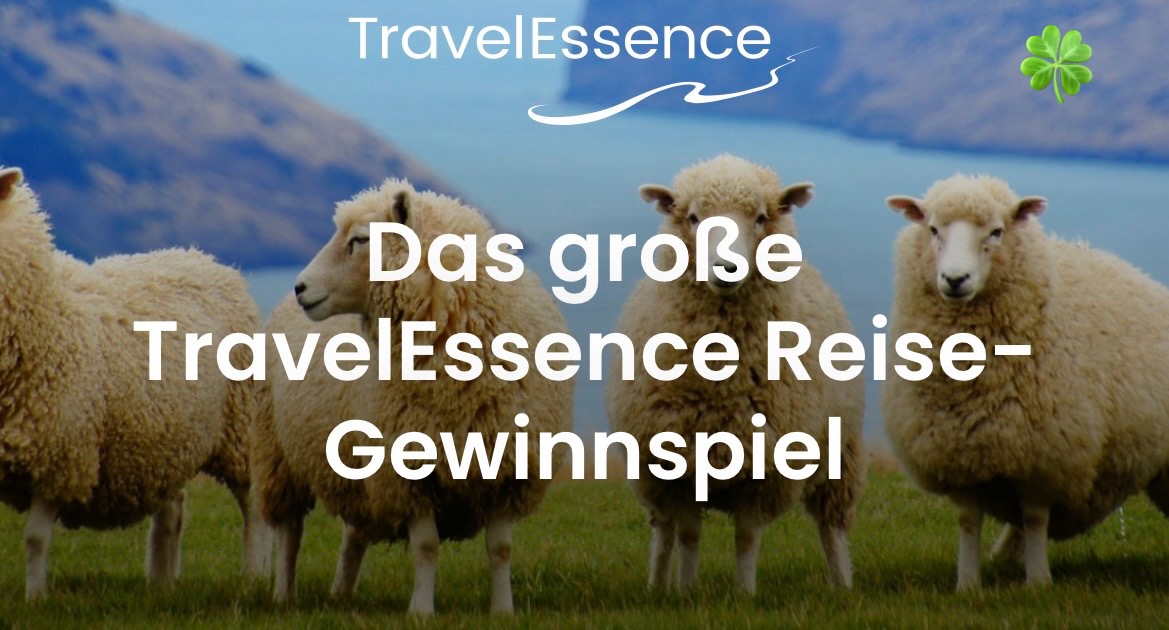 TravelEssence

Das große TravelEssence Reise-Gewinnspiel